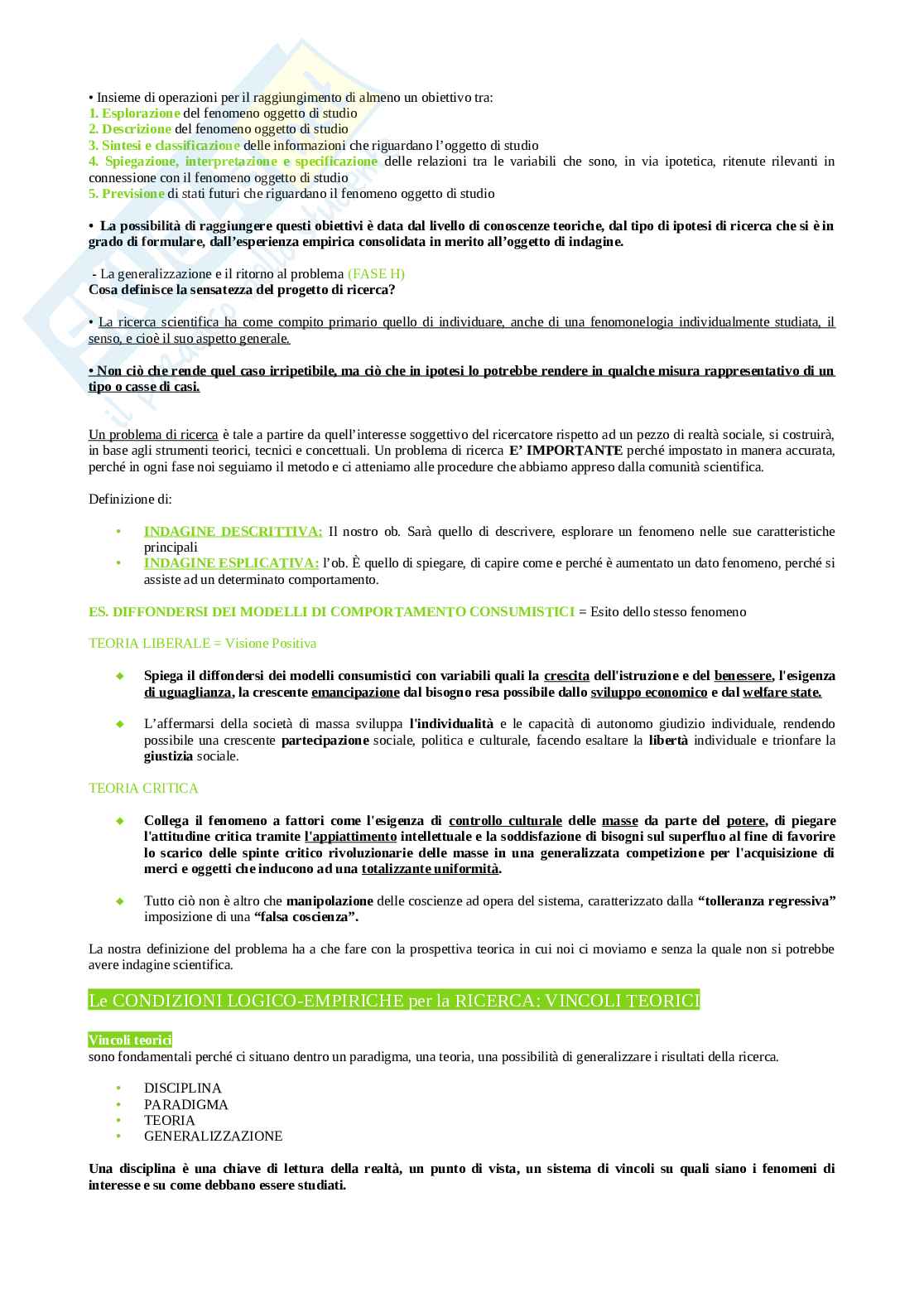 • Insieme di operazioni per il raggiungimento di almeno un obiettivo tra:
1. Esplorazione del fenomeno oggetto di studio
2. Descrizione del fenomeno oggetto di studio
3. Sintesi e classificazione delle informazioni che riguardano l'oggetto di studio
4. Spiegazione, interpretazione e specificazione delle relazioni tra le variabili che sono, in via ipotetica, ritenute rilevanti in connessione con il fenomeno oggetto di studio
5. Previsione di stati futuri che riguardano il fenomeno oggetto di studio

• La possibilità di raggiungere questi obiettivi è data dal livello di conoscenze teoriche, dal tipo di ipotesi di ricerca che si è in grado di formulare, dall'esperienza empirica consolidata in merito all'oggetto di indagine.

- La generalizzazione e il ritorno al problema (FASE H)
Cosa definisce la sensatezza del progetto di ricerca?

• La ricerca scientifica ha come compito primario quello di individuare, anche di una fenomonelogia individualmente studiata, il senso, e cioè il suo aspetto generale.

• Non ciò che rende quel caso irripetibile, ma ciò che in ipotesi lo potrebbe rendere in qualche misura rappresentativo di un tipo o casse di casi.

Un problema di ricerca è tale a partire da quell'interesse soggettivo del ricercatore rispetto ad un pezzo di realtà sociale, si costruirà, in base agli strumenti teorici, tecnici e concettuali. Un problema di ricerca E' IMPORTANTE perché impostato in manera accurata, perché in ogni fase noi seguiamo il metodo e ci atteniamo alle procedure che abbiamo appreso dalla comunità scientifica.

Definizione di:

• INDAGINE DESCRITTIVA: Il nostro ob. Sarà quello di descrivere, esplorare un fenomeno nelle sue caratteristiche principali
• INDAGINE ESPLICATIVA: l'ob. È quello di spiegare, di capire come e perché è aumentato un dato fenomeno, perché si assiste ad un determinato comportamento.

ES. DIFFONDERSI DEI MODELLI DI COMPORTAMENTO CONSUMISTICI = Esito dello stesso fenomeno

TEORIA LIBERALE = Visione Positiva

◆ Spiega il diffondersi dei modelli consumistici con variabili quali la crescita dell'istruzione e del benessere, l'esigenza di uguaglianza, la crescente emancipazione dal bisogno resa possibile dallo sviluppo economico e dal welfare state.

◆ L'affermarsi della società di massa sviluppa l'individualità e le capacità di autonomo giudizio individuale, rendendo possibile una crescente partecipazione sociale, politica e culturale, facendo esaltare la libertà individuale e trionfare la giustizia sociale.

TEORIA CRITICA

◆ Collega il fenomeno a fattori come l'esigenza di controllo culturale delle masse da parte del potere, di piegare l'attitudine critica tramite l'appiattimento intellettuale e la soddisfazione di bisogni sul superfluo al fine di favorire lo scarico delle spinte critico rivoluzionarie delle masse in una generalizzata competizione per l'acquisizione di merci e oggetti che inducono ad una totalizzante uniformità.

◆ Tutto ciò non è altro che manipolazione delle coscienze ad opera del sistema, caratterizzato dalla "tolleranza regressiva" imposizione di una "falsa coscienza".

La nostra definizione del problema ha a che fare con la prospettiva teorica in cui noi ci moviamo e senza la quale non si potrebbe avere indagine scientifica.

Le CONDIZIONI LOGICO-EMPIRICHE per la RICERCA: VINCOLI TEORICI

Vincoli teorici
sono fondamentali perché ci situano dentro un paradigma, una teoria, una possibilità di generalizzare i risultati della ricerca.

• DISCIPLINA
• PARADIGMA
• TEORIA
• GENERALIZZAZIONE

Una disciplina è una chiave di lettura della realtà, un punto di vista, un sistema di vincoli su quali siano i fenomeni di interesse e su come debbano essere studiati.